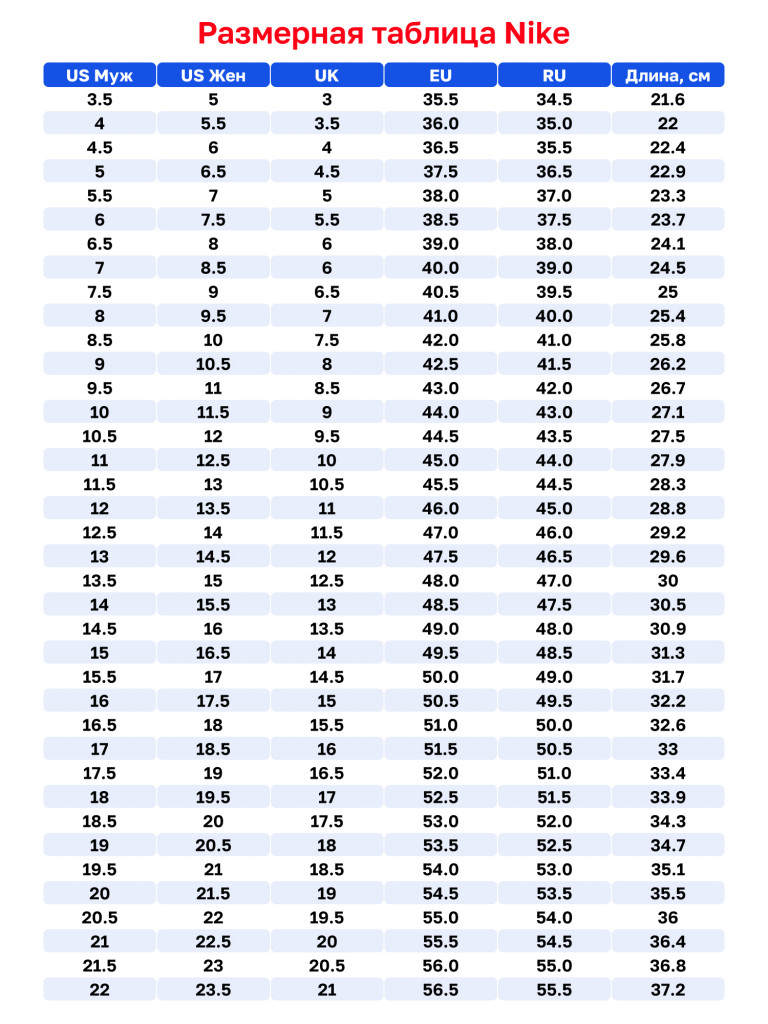 Размерная таблица Nike

| US Муж | US Жен | UK | EU | RU | Длина, см |
|---|---|---|---|---|---|
| 3.5 | 5 | 3 | 35.5 | 34.5 | 21.6 |
| 4 | 5.5 | 3.5 | 36.0 | 35.0 | 22 |
| 4.5 | 6 | 4 | 36.5 | 35.5 | 22.4 |
| 5 | 6.5 | 4.5 | 37.5 | 36.5 | 22.9 |
| 5.5 | 7 | 5 | 38.0 | 37.0 | 23.3 |
| 6 | 7.5 | 5.5 | 38.5 | 37.5 | 23.7 |
| 6.5 | 8 | 6 | 39.0 | 38.0 | 24.1 |
| 7 | 8.5 | 6 | 40.0 | 39.0 | 24.5 |
| 7.5 | 9 | 6.5 | 40.5 | 39.5 | 25 |
| 8 | 9.5 | 7 | 41.0 | 40.0 | 25.4 |
| 8.5 | 10 | 7.5 | 42.0 | 41.0 | 25.8 |
| 9 | 10.5 | 8 | 42.5 | 41.5 | 26.2 |
| 9.5 | 11 | 8.5 | 43.0 | 42.0 | 26.7 |
| 10 | 11.5 | 9 | 44.0 | 43.0 | 27.1 |
| 10.5 | 12 | 9.5 | 44.5 | 43.5 | 27.5 |
| 11 | 12.5 | 10 | 45.0 | 44.0 | 27.9 |
| 11.5 | 13 | 10.5 | 45.5 | 44.5 | 28.3 |
| 12 | 13.5 | 11 | 46.0 | 45.0 | 28.8 |
| 12.5 | 14 | 11.5 | 47.0 | 46.0 | 29.2 |
| 13 | 14.5 | 12 | 47.5 | 46.5 | 29.6 |
| 13.5 | 15 | 12.5 | 48.0 | 47.0 | 30 |
| 14 | 15.5 | 13 | 48.5 | 47.5 | 30.5 |
| 14.5 | 16 | 13.5 | 49.0 | 48.0 | 30.9 |
| 15 | 16.5 | 14 | 49.5 | 48.5 | 31.3 |
| 15.5 | 17 | 14.5 | 50.0 | 49.0 | 31.7 |
| 16 | 17.5 | 15 | 50.5 | 49.5 | 32.2 |
| 16.5 | 18 | 15.5 | 51.0 | 50.0 | 32.6 |
| 17 | 18.5 | 16 | 51.5 | 50.5 | 33 |
| 17.5 | 19 | 16.5 | 52.0 | 51.0 | 33.4 |
| 18 | 19.5 | 17 | 52.5 | 51.5 | 33.9 |
| 18.5 | 20 | 17.5 | 53.0 | 52.0 | 34.3 |
| 19 | 20.5 | 18 | 53.5 | 52.5 | 34.7 |
| 19.5 | 21 | 18.5 | 54.0 | 53.0 | 35.1 |
| 20 | 21.5 | 19 | 54.5 | 53.5 | 35.5 |
| 20.5 | 22 | 19.5 | 55.0 | 54.0 | 36 |
| 21 | 22.5 | 20 | 55.5 | 54.5 | 36.4 |
| 21.5 | 23 | 20.5 | 56.0 | 55.0 | 36.8 |
| 22 | 23.5 | 21 | 56.5 | 55.5 | 37.2 |